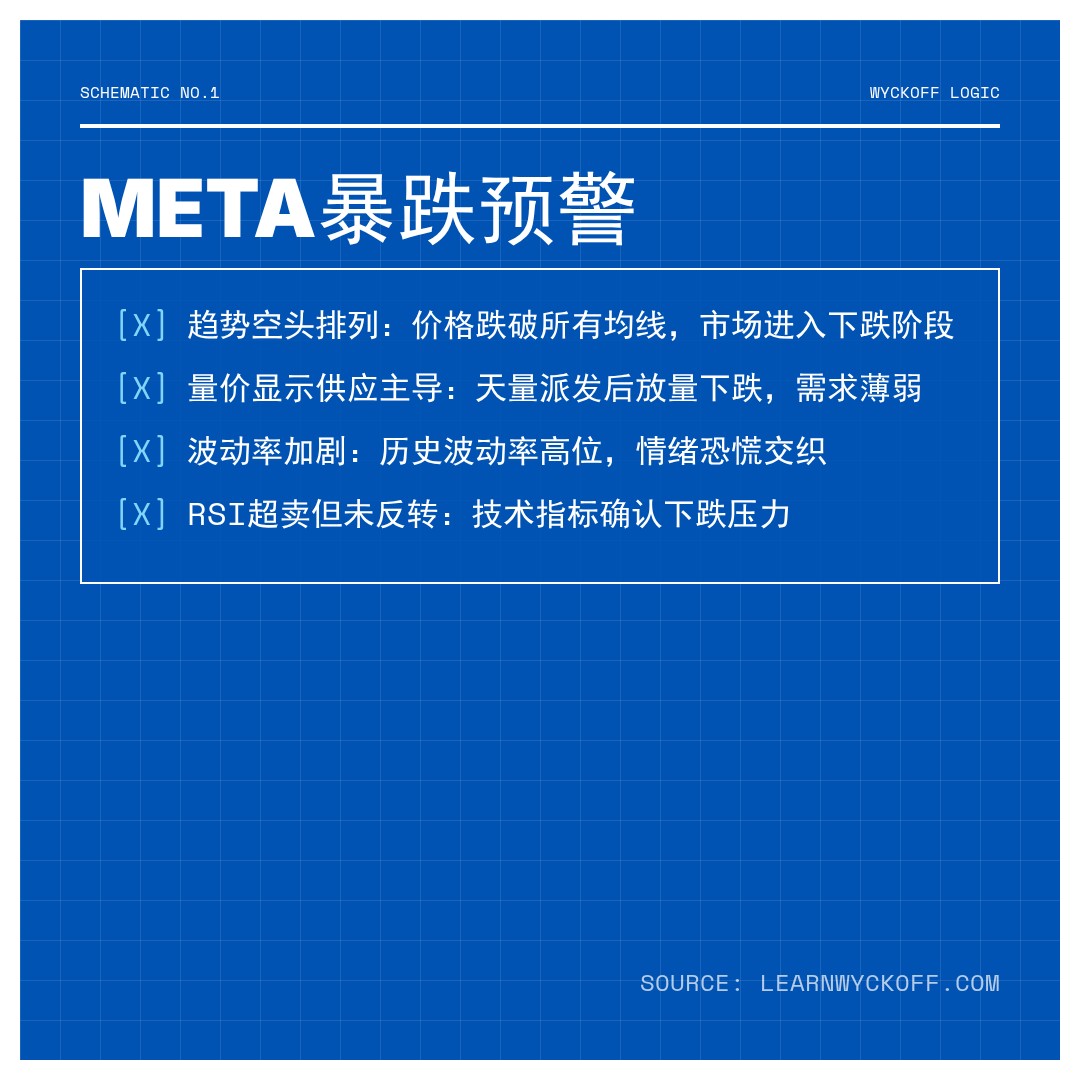 SCHEMATIC NO.1

WYCKOFF LOGIC

META暴跌预警

[X] 趋势空头排列：价格跌破所有均线，市场进入下跌阶段

[X] 量价显示供应主导：天量派发后放量下跌，需求薄弱

[X] 波动率加剧：历史波动率高位，情绪恐慌交织

[X] RSI超卖但未反转：技术指标确认下跌压力

SOURCE: LEARNWYCKOFF.COM